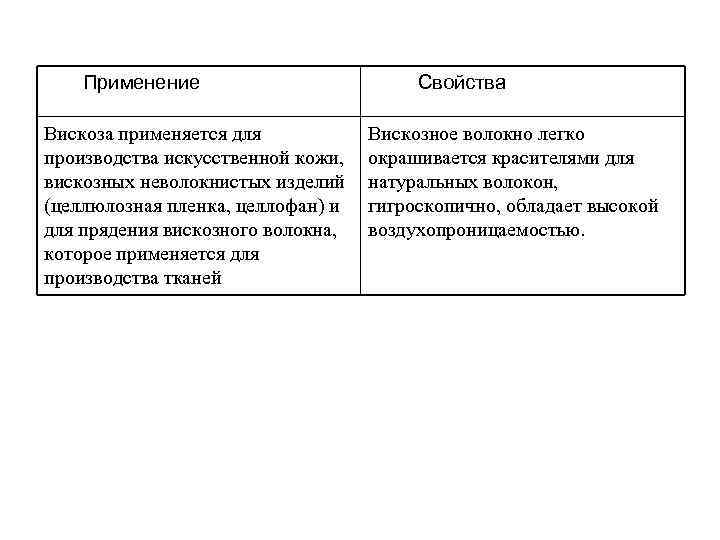 | Применение | Свойства |
|---|---|
| Вискоза применяется для производства искусственной кожи, вискозных неволокнистых изделий (целлюлозная пленка, целлофан) и для прядения вискозного волокна, которое применяется для производства тканей | Вискозное волокно легко окрашивается красителями для натуральных волокон, гигроскопично, обладает высокой воздухопроницаемостью. |